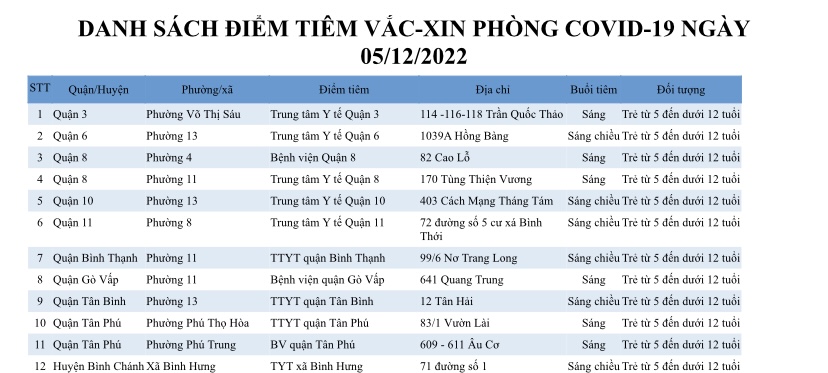 DANH SÁCH ĐIỂM TIÊM VẮC-XIN PHÒNG COVID-19 NGÀY 05/12/2022

| STT | Quận/Huyện | Phường/xã | Điểm tiêm | Địa chỉ | Buổi tiêm | Đối tượng |
|---|---|---|---|---|---|---|
| 1 | Quận 3 | Phường Võ Thị Sáu | Trung tâm Y tế Quận 3 | 114 -116-118 Trần Quốc Thảo | Sáng | Trẻ từ 5 đến dưới 12 tuổi |
| 2 | Quận 6 | Phường 13 | Trung tâm Y tế Quận 6 | 1039A Hồng Bàng | Sáng chiều | Trẻ từ 5 đến dưới 12 tuổi |
| 3 | Quận 8 | Phường 4 | Bệnh viện Quận 8 | 82 Cao Lỗ | Sáng | Trẻ từ 5 đến dưới 12 tuổi |
| 4 | Quận 8 | Phường 11 | Trung tâm Y tế Quận 8 | 170 Tùng Thiện Vương | Sáng | Trẻ từ 5 đến dưới 12 tuổi |
| 5 | Quận 10 | Phường 13 | Trung tâm Y tế Quận 10 | 403 Cách Mạng Tháng Tám | Sáng chiều | Trẻ từ 5 đến dưới 12 tuổi |
| 6 | Quận 11 | Phường 8 | Trung tâm Y tế Quận 11 | 72 đường số 5 cư xá Bình Thới | Sáng chiều | Trẻ từ 5 đến dưới 12 tuổi |
| 7 | Quận Bình Thạnh | Phường 11 | TTYT quận Bình Thạnh | 99/6 Nơ Trang Long | Sáng chiều | Trẻ từ 5 đến dưới 12 tuổi |
| 8 | Quận Gò Vấp | Phường 11 | Bệnh viện quận Gò Vấp | 641 Quang Trung | Sáng | Trẻ từ 5 đến dưới 12 tuổi |
| 9 | Quận Tân Bình | Phường 13 | TTYT quận Tân Bình | 12 Tân Hải | Sáng chiều | Trẻ từ 5 đến dưới 12 tuổi |
| 10 | Quận Tân Phú | Phường Phú Thọ Hòa | TTYT quận Tân Phú | 83/1 Vườn Lài | Sáng | Trẻ từ 5 đến dưới 12 tuổi |
| 11 | Quận Tân Phú | Phường Phú Trung | BV quận Tân Phú | 609 - 611 Âu Cơ | Sáng | Trẻ từ 5 đến dưới 12 tuổi |
| 12 | Huyện Bình Chánh | Xã Bình Hưng | TYT xã Bình Hưng | 71 đường số 1 | Sáng chiều | Trẻ từ 5 đến dưới 12 tuổi |